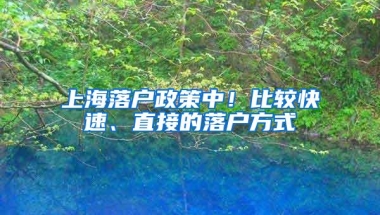 上海落户政策中！比较快速、直接的落户方式